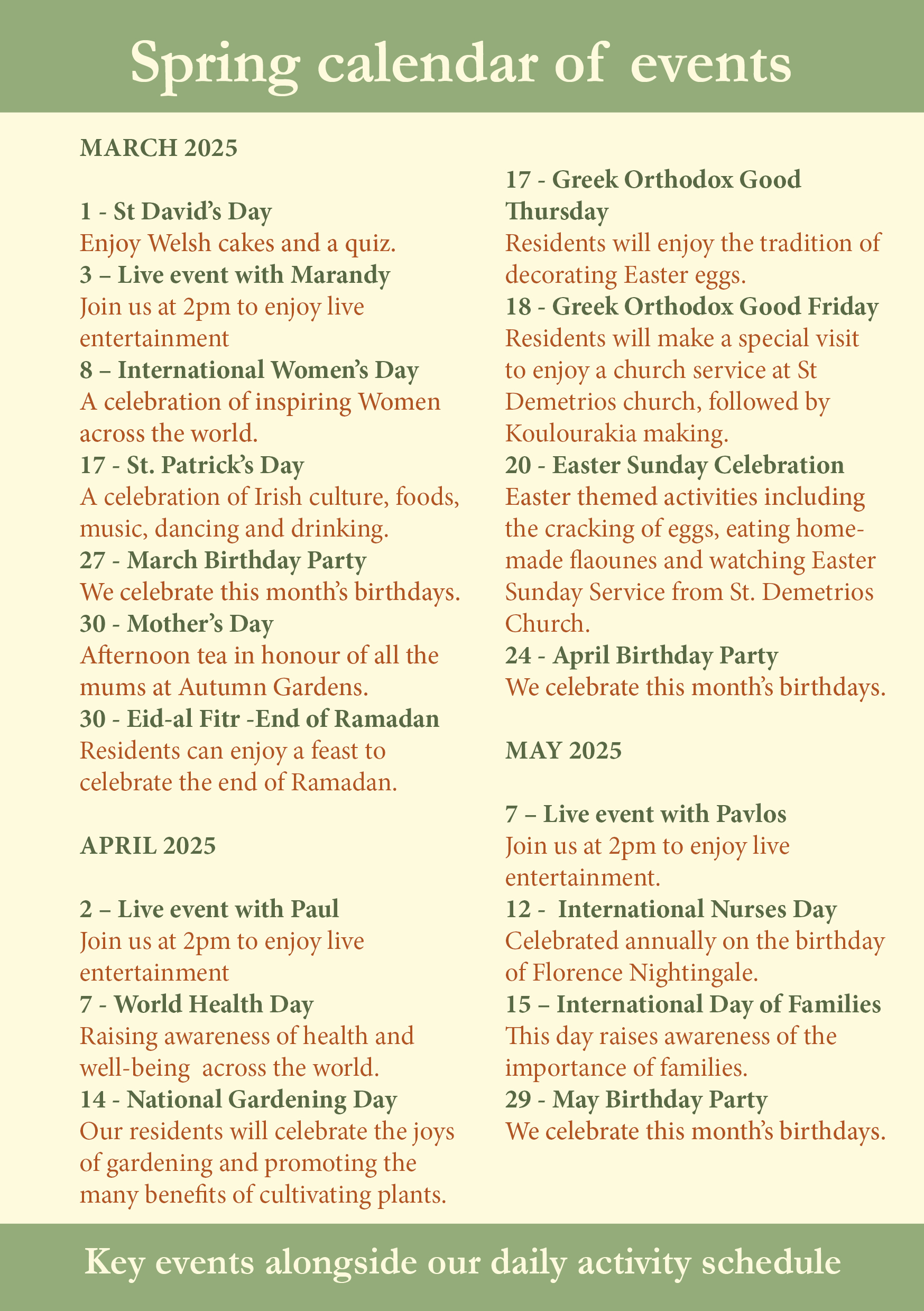 Spring calendar of events

MARCH 2025

1 - St David's Day
Enjoy Welsh cakes and a quiz.
3 – Live event with Marandy
Join us at 2pm to enjoy live entertainment
8 – International Women's Day
A celebration of inspiring Women across the world.
17 - St. Patrick's Day
A celebration of Irish culture, foods, music, dancing and drinking.
27 - March Birthday Party
We celebrate this month's birthdays.
30 - Mother's Day
Afternoon tea in honour of all the mums at Autumn Gardens.
30 - Eid-al Fitr -End of Ramadan
Residents can enjoy a feast to celebrate the end of Ramadan.

APRIL 2025

2 – Live event with Paul
Join us at 2pm to enjoy live entertainment
7 - World Health Day
Raising awareness of health and well-being across the world.
14 - National Gardening Day
Our residents will celebrate the joys of gardening and promoting the many benefits of cultivating plants.

17 - Greek Orthodox Good Thursday
Residents will enjoy the tradition of decorating Easter eggs.
18 - Greek Orthodox Good Friday
Residents will make a special visit to enjoy a church service at St Demetrios church, followed by Koulourakia making.
20 - Easter Sunday Celebration
Easter themed activities including the cracking of eggs, eating homemade flaounes and watching Easter Sunday Service from St. Demetrios Church.
24 - April Birthday Party
We celebrate this month's birthdays.

MAY 2025

7 – Live event with Pavlos
Join us at 2pm to enjoy live entertainment.
12 - International Nurses Day
Celebrated annually on the birthday of Florence Nightingale.
15 – International Day of Families
This day raises awareness of the importance of families.
29 - May Birthday Party
We celebrate this month's birthdays.

Key events alongside our daily activity schedule